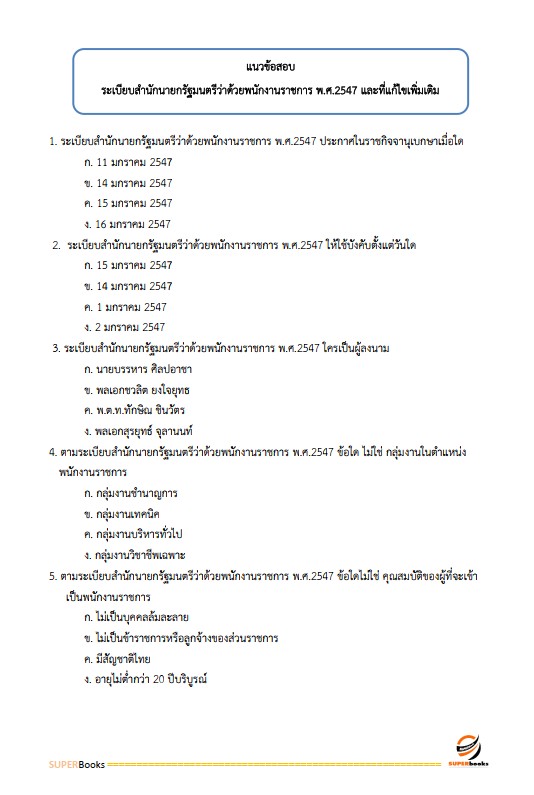 แนวข้อสอบ
ระเบียบสำนักนายกรัฐมนตรีว่าด้วยพนักงานราชการ พ.ศ.2547 และที่แก้ไขเพิ่มเติม

1. ระเบียบสำนักนายกรัฐมนตรีว่าด้วยพนักงานราชการ พ.ศ.2547 ประกาศในราชกิจจานุเบกษาเมื่อใด
ก. 11 มกราคม 2547
ข. 14 มกราคม 2547
ค. 15 มกราคม 2547
ง. 16 มกราคม 2547

2. ระเบียบสำนักนายกรัฐมนตรีว่าด้วยพนักงานราชการ พ.ศ.2547 ให้ใช้บังคับตั้งแต่วันใด
ก. 15 มกราคม 2547
ข. 14 มกราคม 2547
ค. 1 มกราคม 2547
ง. 2 มกราคม 2547

3. ระเบียบสำนักนายกรัฐมนตรีว่าด้วยพนักงานราชการ พ.ศ.2547 ใครเป็นผู้ลงนาม
ก. นายบรรหาร ศิลปอาชา
ข. พลเอกชวลิต ยงใจยุทธ
ค. พ.ต.ท.ทักษิณ ชินวัตร
ง. พลเอกสุรยุทธ์ จุลานนท์

4. ตามระเบียบสำนักนายกรัฐมนตรีว่าด้วยพนักงานราชการ พ.ศ.2547 ข้อใด ไม่ใช่ กลุ่มงานในตำแหน่งพนักงานราชการ
ก. กลุ่มงานชำนาญการ
ข. กลุ่มงานเทคนิค
ค. กลุ่มงานบริหารทั่วไป
ง. กลุ่มงานวิชาชีพเฉพาะ

5. ตามระเบียบสำนักนายกรัฐมนตรีว่าด้วยพนักงานราชการ พ.ศ.2547 ข้อใดไม่ใช่ คุณสมบัติของผู้ที่จะเข้าเป็นพนักงานราชการ
ก. ไม่เป็นบุคคลล้มละลาย
ข. ไม่เป็นข้าราชการหรือลูกจ้างของส่วนราชการ
ค. มีสัญชาติไทย
ง. อายุไม่ต่ำกว่า 20 ปีบริบูรณ์

SUPERBooks
SUPERbooks